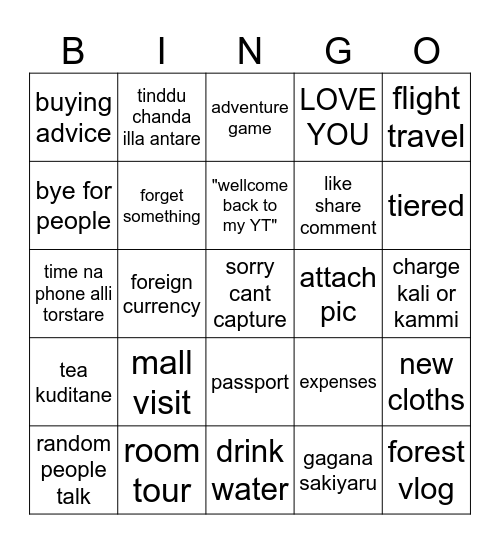 | B | I | N | G | O |
|---|---|---|---|---|
| buying advice | tinddu chanda illa antare | adventure game | LOVE YOU | flight travel |
| bye for people | forget something | "wellcome back to my YT" | like share comment | tiered |
| time na phone alli torstare | foreign currency | sorry cant capture | attach pic | charge kali or kammi |
| tea kuditane | mall visit | passport | expenses | new cloths |
| random people talk | room tour | drink water | gagana sakiyaru | forest vlog |